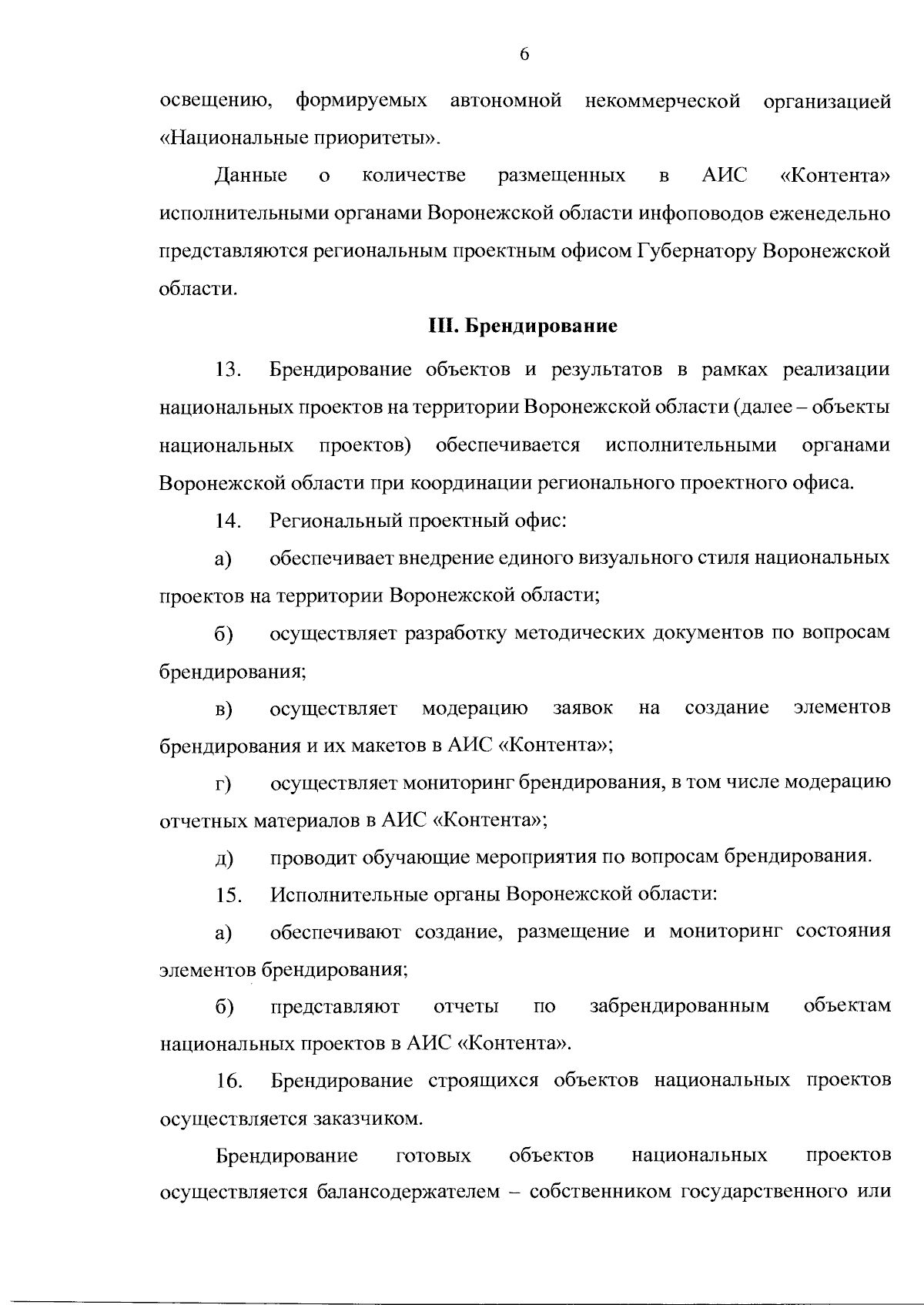 6

освещению, формируемых автономной некоммерческой организацией «Национальные приоритеты».

Данные о количестве размещенных в АИС «Контента» исполнительными органами Воронежской области инфоповодов еженедельно представляются региональным проектным офисом Губернатору Воронежской области.

III. Брендирование

13. Брендирование объектов и результатов в рамках реализации национальных проектов на территории Воронежской области (далее – объекты национальных проектов) обеспечивается исполнительными органами Воронежской области при координации регионального проектного офиса.

14. Региональный проектный офис:

а) обеспечивает внедрение единого визуального стиля национальных проектов на территории Воронежской области;

б) осуществляет разработку методических документов по вопросам брендирования;

в) осуществляет модерацию заявок на создание элементов брендирования и их макетов в АИС «Контента»;

г) осуществляет мониторинг брендирования, в том числе модерацию отчетных материалов в АИС «Контента»;

д) проводит обучающие мероприятия по вопросам брендирования.

15. Исполнительные органы Воронежской области:

а) обеспечивают создание, размещение и мониторинг состояния элементов брендирования;

б) представляют отчеты по забрендированным объектам национальных проектов в АИС «Контента».

16. Брендирование строящихся объектов национальных проектов осуществляется заказчиком.

Брендирование готовых объектов национальных проектов осуществляется балансодержателем – собственником государственного или